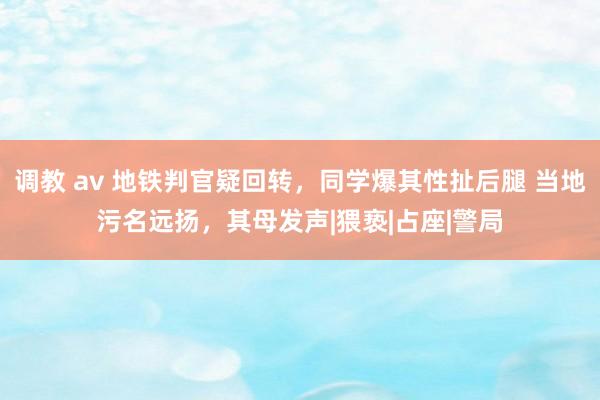 调教 av 地铁判官疑回转，同学爆其性扯后腿 当地污名远扬，其母发声|猥亵|占座|警局